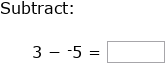 Subtract:

$3 - {}^{-}5 =$